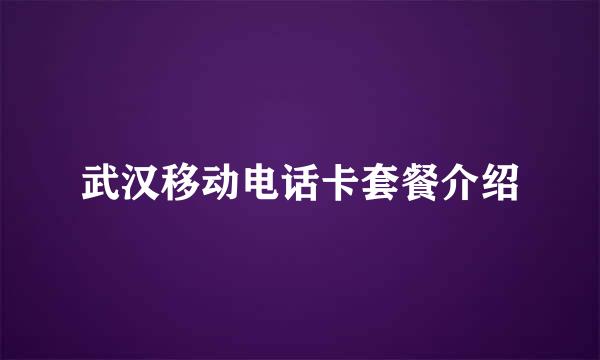 武汉移动电话卡套餐介绍